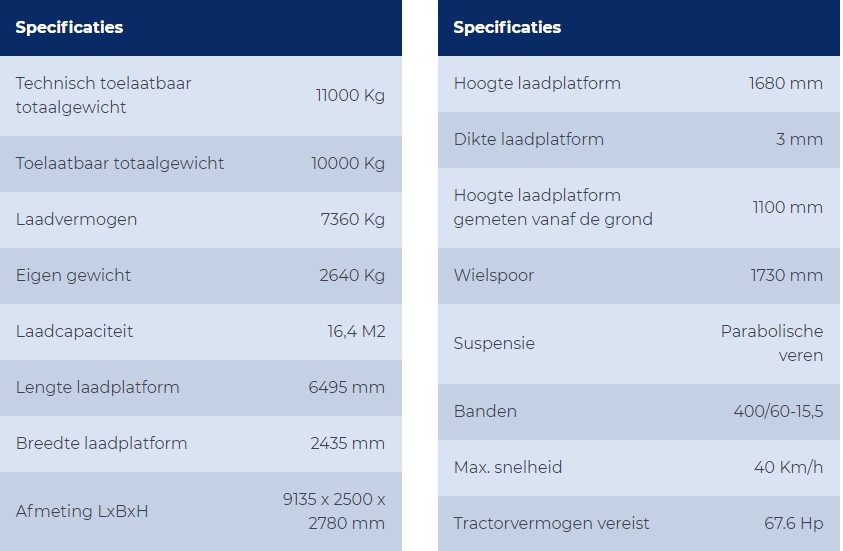 | Specificaties | |
|---|---|
| Technisch toelaatbaar totaalgewicht | 11000 Kg |
| Toelaatbaar totaalgewicht | 10000 Kg |
| Laadvermogen | 7360 Kg |
| Eigen gewicht | 2640 Kg |
| Laadcapaciteit | 16,4 M2 |
| Lengte laadplatform | 6495 mm |
| Breedte laadplatform | 2435 mm |
| Afmeting LxBxH | 9135 x 2500 x 2780 mm |

| Specificaties | |
|---|---|
| Hoogte laadplatform | 1680 mm |
| Dikte laadplatform | 3 mm |
| Hoogte laadplatform gemeten vanaf de grond | 1100 mm |
| Wielspoor | 1730 mm |
| Suspensie | Parabolische veren |
| Banden | 400/60-15,5 |
| Max. snelheid | 40 Km/h |
| Tractorvermogen vereist | 67.6 Hp |